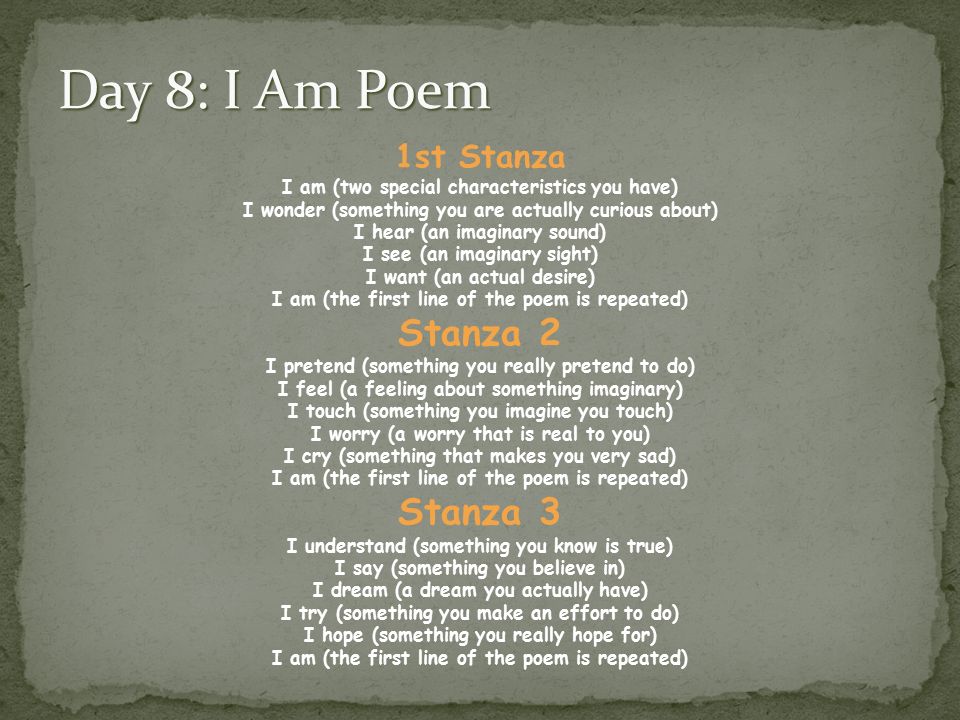 Day 8: I Am Poem

1st Stanza

I am (two special characteristics you have)
I wonder (something you are actually curious about)
I hear (an imaginary sound)
I see (an imaginary sight)
I want (an actual desire)
I am (the first line of the poem is repeated)

Stanza 2

I pretend (something you really pretend to do)
I feel (a feeling about something imaginary)
I touch (something you imagine you touch)
I worry (a worry that is real to you)
I cry (something that makes you very sad)
I am (the first line of the poem is repeated)

Stanza 3

I understand (something you know is true)
I say (something you believe in)
I dream (a dream you actually have)
I try (something you make an effort to do)
I hope (something you really hope for)
I am (the first line of the poem is repeated)